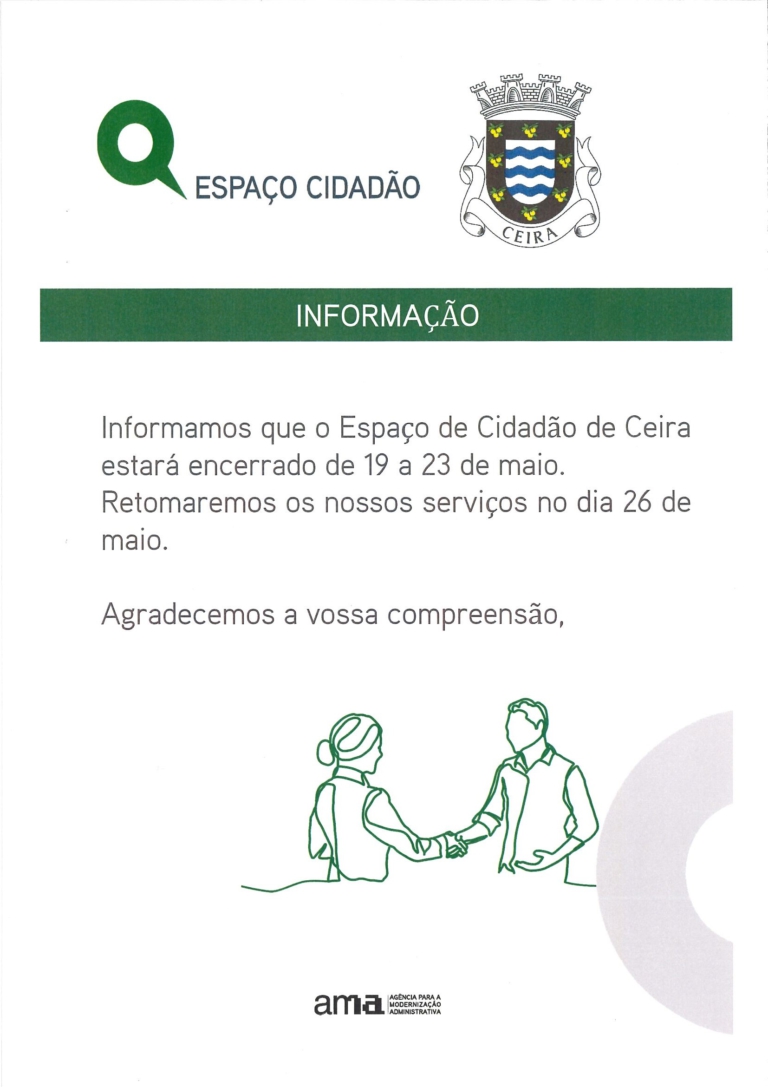 ESPAÇO CIDADÃO

CEIRA

INFORMAÇÃO

Informamos que o Espaço de Cidadão de Ceira estará encerrado de 19 a 23 de maio. Retomaremos os nossos serviços no dia 26 de maio.

Agradecemos a vossa compreensão,

ama AGÊNCIA PARA A MODERNIZAÇÃO ADMINISTRATIVA